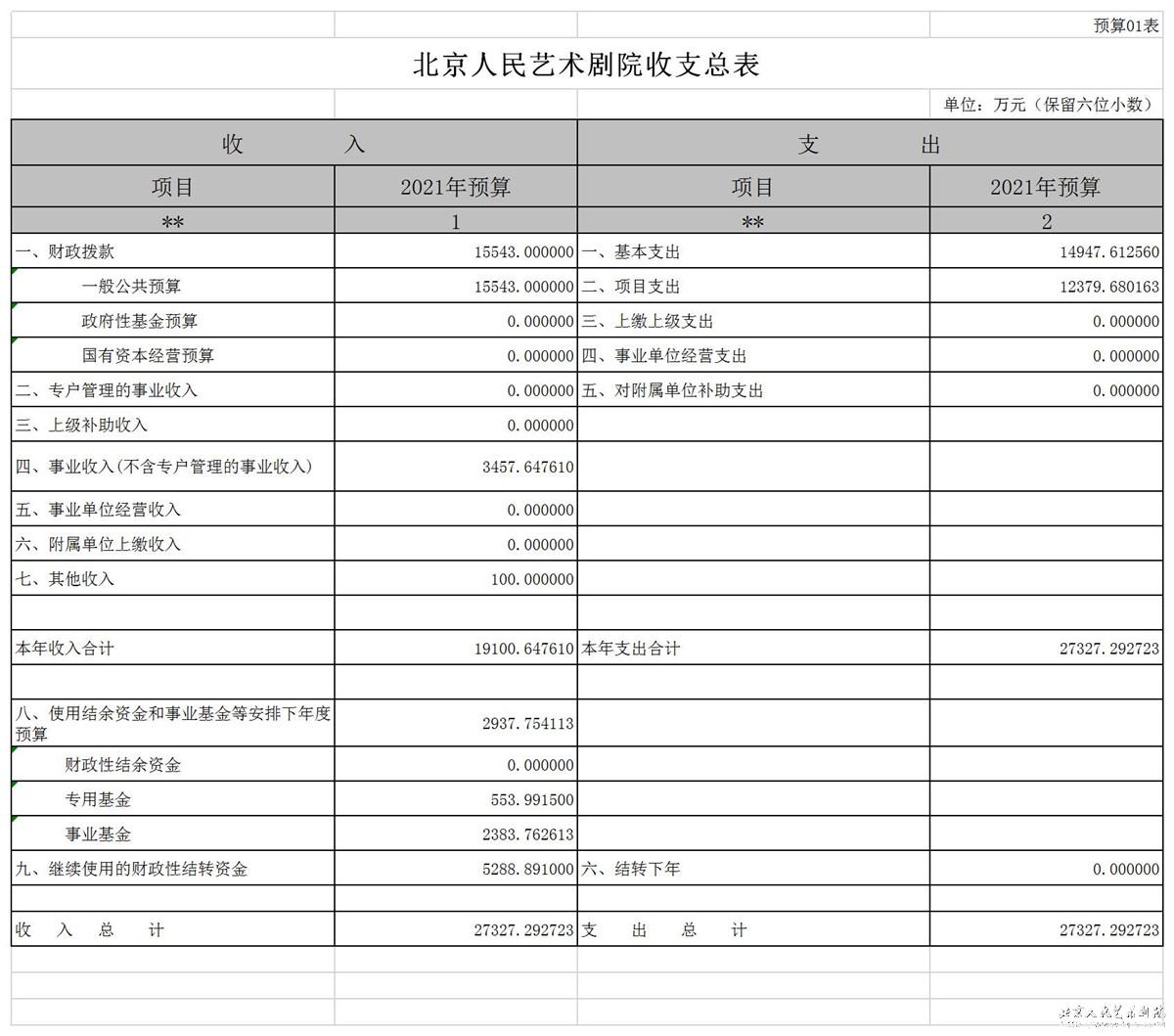 预算01表

北京人民艺术剧院收支总表

单位：万元（保留六位小数）

| 收 入 | | 支 出 | |
|---|---|---|---|
| 项目 | 2021年预算 | 项目 | 2021年预算 |
| ** | 1 | ** | 2 |
| 一、财政拨款 | 15543.000000 | 一、基本支出 | 14947.612560 |
| 一般公共预算 | 15543.000000 | 二、项目支出 | 12379.680163 |
| 政府性基金预算 | 0.000000 | 三、上缴上级支出 | 0.000000 |
| 国有资本经营预算 | 0.000000 | 四、事业单位经营支出 | 0.000000 |
| 二、专户管理的事业收入 | 0.000000 | 五、对附属单位补助支出 | 0.000000 |
| 三、上级补助收入 | 0.000000 | | |
| 四、事业收入（不含专户管理的事业收入） | 3457.647610 | | |
| 五、事业单位经营收入 | 0.000000 | | |
| 六、附属单位上缴收入 | 0.000000 | | |
| 七、其他收入 | 100.000000 | | |
| | | | |
| 本年收入合计 | 19100.647610 | 本年支出合计 | 27327.292723 |
| | | | |
| 八、使用结余资金和事业基金等安排下年度预算 | 2937.754113 | | |
| 财政性结余资金 | 0.000000 | | |
| 专用基金 | 553.991500 | | |
| 事业基金 | 2383.762613 | | |
| 九、继续使用的财政性结转资金 | 5288.891000 | 六、结转下年 | 0.000000 |
| | | | |
| 收 入 总 计 | 27327.292723 | 支 出 总 计 | 27327.292723 |

北京人民艺术剧院